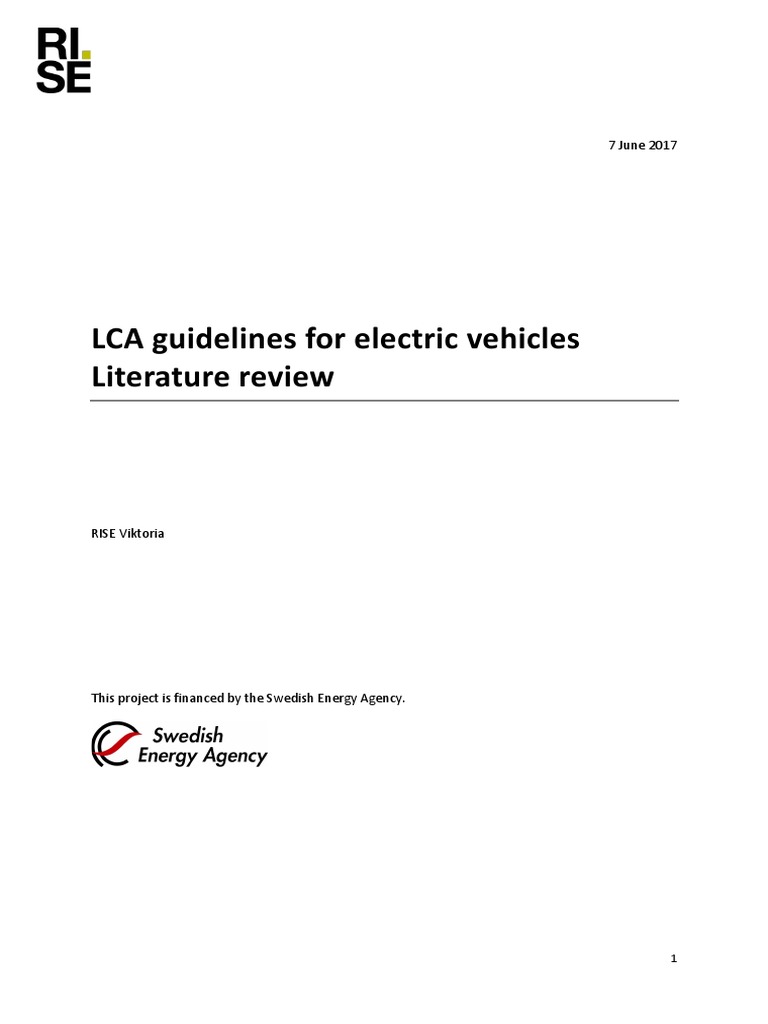 RI.
SE

7 June 2017

LCA guidelines for electric vehicles
Literature review

RISE Viktoria

This project is financed by the Swedish Energy Agency.

Swedish
Energy Agency

1